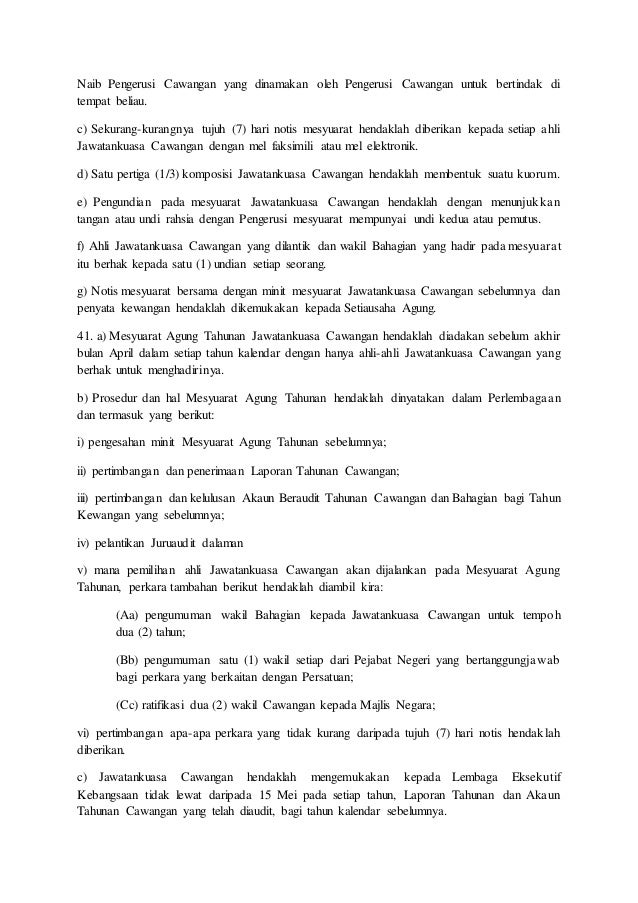 Naib Pengerusi Cawangan yang dinamakan oleh Pengerusi Cawangan untuk bertindak di tempat beliau.

c) Sekurang-kurangnya tujuh (7) hari notis mesyuarat hendaklah diberikan kepada setiap ahli Jawatankuasa Cawangan dengan mel faksimili atau mel elektronik.

d) Satu pertiga (1/3) komposisi Jawatankuasa Cawangan hendaklah membentuk suatu kuorum.

e) Pengundian pada mesyuarat Jawatankuasa Cawangan hendaklah dengan menunjukkan tangan atau undi rahsia dengan Pengerusi mesyuarat mempunyai undi kedua atau pemutus.

f) Ahli Jawatankuasa Cawangan yang dilantik dan wakil Bahagian yang hadir pada mesyuarat itu berhak kepada satu (1) undian setiap seorang.

g) Notis mesyuarat bersama dengan minit mesyuarat Jawatankuasa Cawangan sebelumnya dan penyata kewangan hendaklah dikemukakan kepada Setiausaha Agung.

41. a) Mesyuarat Agung Tahunan Jawatankuasa Cawangan hendaklah diadakan sebelum akhir bulan April dalam setiap tahun kalendar dengan hanya ahli-ahli Jawatankuasa Cawangan yang berhak untuk menghadirinya.

b) Prosedur dan hal Mesyuarat Agung Tahunan hendaklah dinyatakan dalam Perlembagaan dan termasuk yang berikut:

i) pengesahan minit Mesyuarat Agung Tahunan sebelumnya;

ii) pertimbangan dan penerimaan Laporan Tahunan Cawangan;

iii) pertimbangan dan kelulusan Akaun Beraudit Tahunan Cawangan dan Bahagian bagi Tahun Kewangan yang sebelumnya;

iv) pelantikan Juruaudit dalaman

v) mana pemilihan ahli Jawatankuasa Cawangan akan dijalankan pada Mesyuarat Agung Tahunan, perkara tambahan berikut hendaklah diambil kira:

(Aa) pengumuman wakil Bahagian kepada Jawatankuasa Cawangan untuk tempoh dua (2) tahun;

(Bb) pengumuman satu (1) wakil setiap dari Pejabat Negeri yang bertanggungjawab bagi perkara yang berkaitan dengan Persatuan;

(Cc) ratifikasi dua (2) wakil Cawangan kepada Majlis Negara;

vi) pertimbangan apa-apa perkara yang tidak kurang daripada tujuh (7) hari notis hendaklah diberikan.

c) Jawatankuasa Cawangan hendaklah mengemukakan kepada Lembaga Eksekutif Kebangsaan tidak lewat daripada 15 Mei pada setiap tahun, Laporan Tahunan dan Akaun Tahunan Cawangan yang telah diaudit, bagi tahun kalendar sebelumnya.